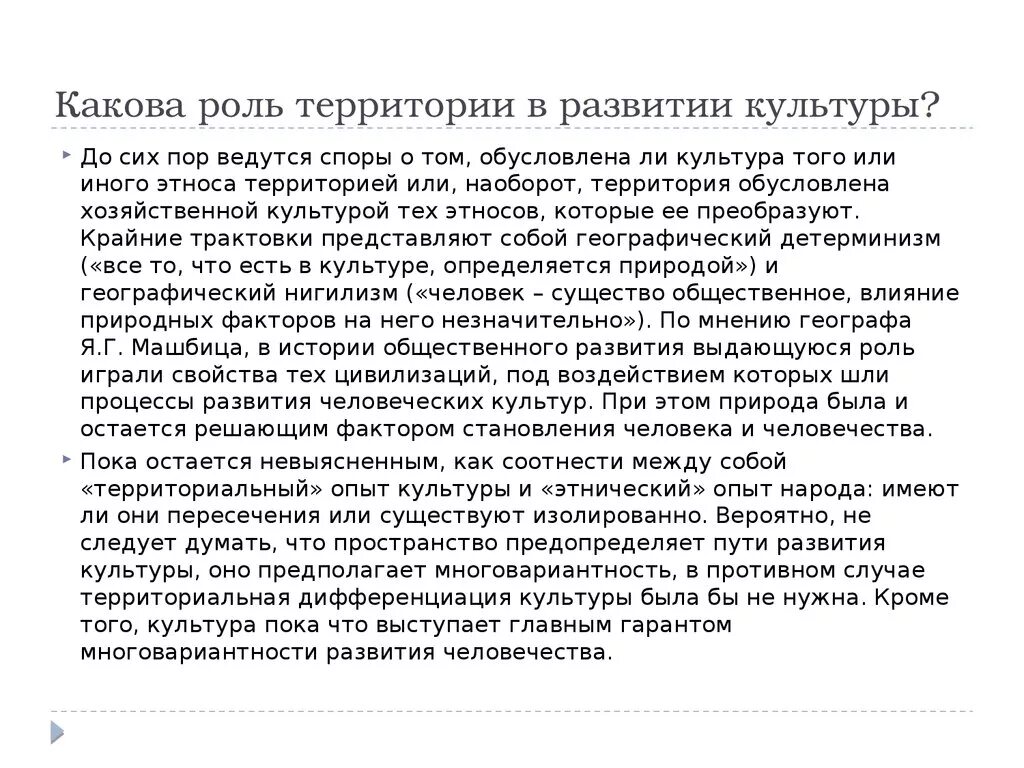 Какова роль территории в развитии культуры?

До сих пор ведутся споры о том, обусловлена ли культура того или иного этноса территорией или, наоборот, территория обусловлена хозяйственной культурой тех этносов, которые ее преобразуют. Крайние трактовки представляют собой географический детерминизм («все то, что есть в культуре, определяется природой») и географический нигилизм («человек – существо общественное, влияние природных факторов на него незначительно»). По мнению географа Я.Г. Машбица, в истории общественного развития выдающуюся роль играли свойства тех цивилизаций, под воздействием которых шли процессы развития человеческих культур. При этом природа была и остается решающим фактором становления человека и человечества.

Пока остается невыясненным, как соотнести между собой «территориальный» опыт культуры и «этнический» опыт народа: имеют ли они пересечения или существуют изолированно. Вероятно, не следует думать, что пространство предопределяет пути развития культуры, оно предполагает многовариантность, в противном случае территориальная дифференциация культуры была бы не нужна. Кроме того, культура пока что выступает главным гарантом многовариантности развития человечества.